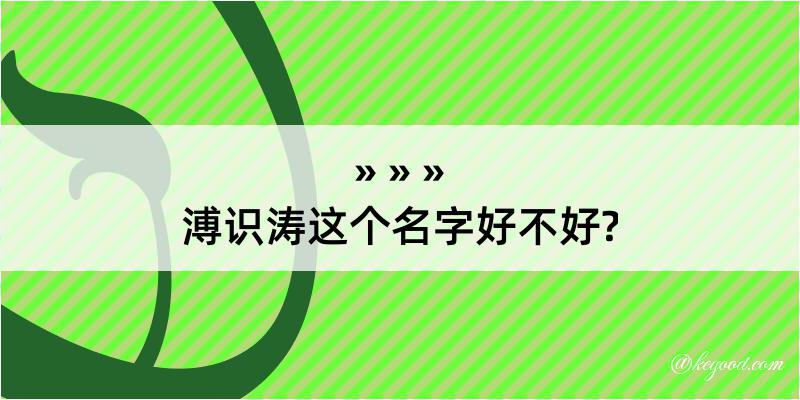 » » »
溥识涛这个名字好不好?

@kegood.com